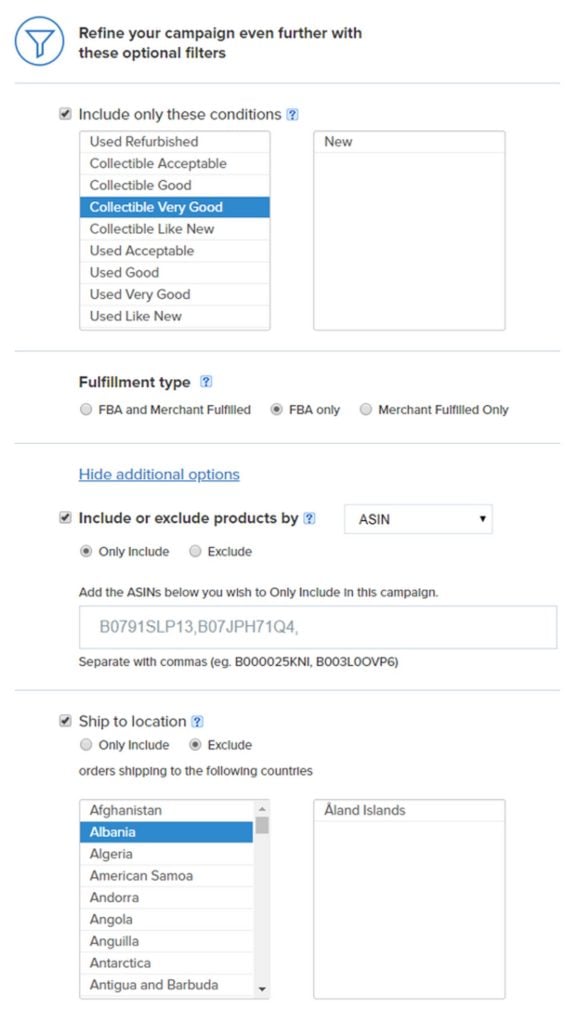 Refine your campaign even further with these optional filters

Include only these conditions ?

Used Refurbished
Collectible Acceptable
Collectible Good
Collectible Very Good
Collectible Like New
Used Acceptable
Used Good
Used Very Good
Used Like New

New

Fulfillment type ?

FBA and Merchant Fulfilled FBA only Merchant Fulfilled Only

Hide additional options

Include or exclude products by ? ASIN

Only Include Exclude

Add the ASINs below you wish to Only Include in this campaign.

B0791SLP13,B07JPH71Q4,

Separate with commas (eg. B000025KNI, B003L0OVP6)

Ship to location ?

Only Include Exclude

orders shipping to the following countries

Afghanistan
Albania
Algeria
American Samoa
Andorra
Angola
Anguilla
Antarctica
Antigua and Barbuda

Åland Islands